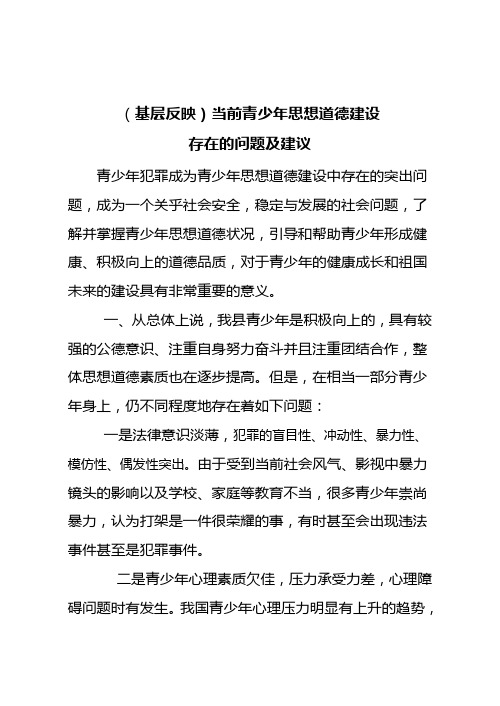 （基层反映）当前青少年思想道德建设
存在的问题及建议

青少年犯罪成为青少年思想道德建设中存在的突出问题，成为一个关乎社会安全，稳定与发展的社会问题，了解并掌握青少年思想道德状况，引导和帮助青少年形成健康、积极向上的道德品质，对于青少年的健康成长和祖国未来的建设具有非常重要的意义。

一、从总体上说，我县青少年是积极向上的，具有较强的公德意识、注重自身努力奋斗并且注重团结合作，整体思想道德素质也在逐步提高。但是，在相当一部分青少年身上，仍不同程度地存在着如下问题：

一是法律意识淡薄，犯罪的盲目性、冲动性、暴力性、模仿性、偶发性突出。由于受到当前社会风气、影视中暴力镜头的影响以及学校、家庭等教育不当，很多青少年崇尚暴力，认为打架是一件很荣耀的事，有时甚至会出现违法事件甚至是犯罪事件。

二是青少年心理素质欠佳，压力承受力差，心理障碍问题时有发生。我国青少年心理压力明显有上升的趋势，